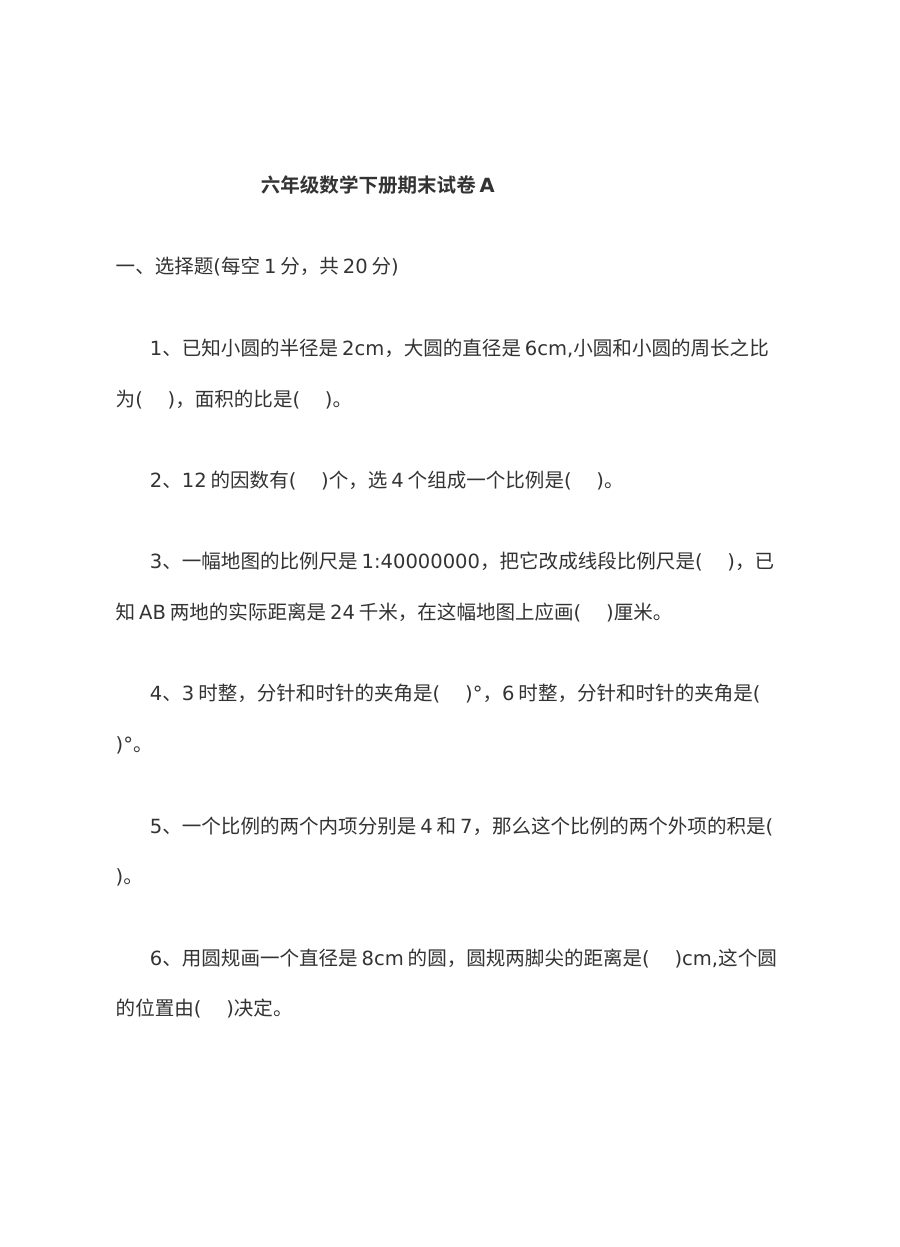 六年级数学下册期末试卷A

一、选择题(每空1分，共20分)

1、已知小圆的半径是2cm，大圆的直径是6cm,小圆和小圆的周长之比为(　)，面积的比是(　)。

2、12的因数有(　)个，选4个组成一个比例是(　)。

3、一幅地图的比例尺是1:40000000，把它改成线段比例尺是(　)，已知AB两地的实际距离是24千米，在这幅地图上应画(　)厘米。

4、3时整，分针和时针的夹角是(　)°，6时整，分针和时针的夹角是(　)°。

5、一个比例的两个内项分别是4和7，那么这个比例的两个外项的积是(　)。

6、用圆规画一个直径是8cm的圆，圆规两脚尖的距离是(　)cm,这个圆的位置由(　)决定。